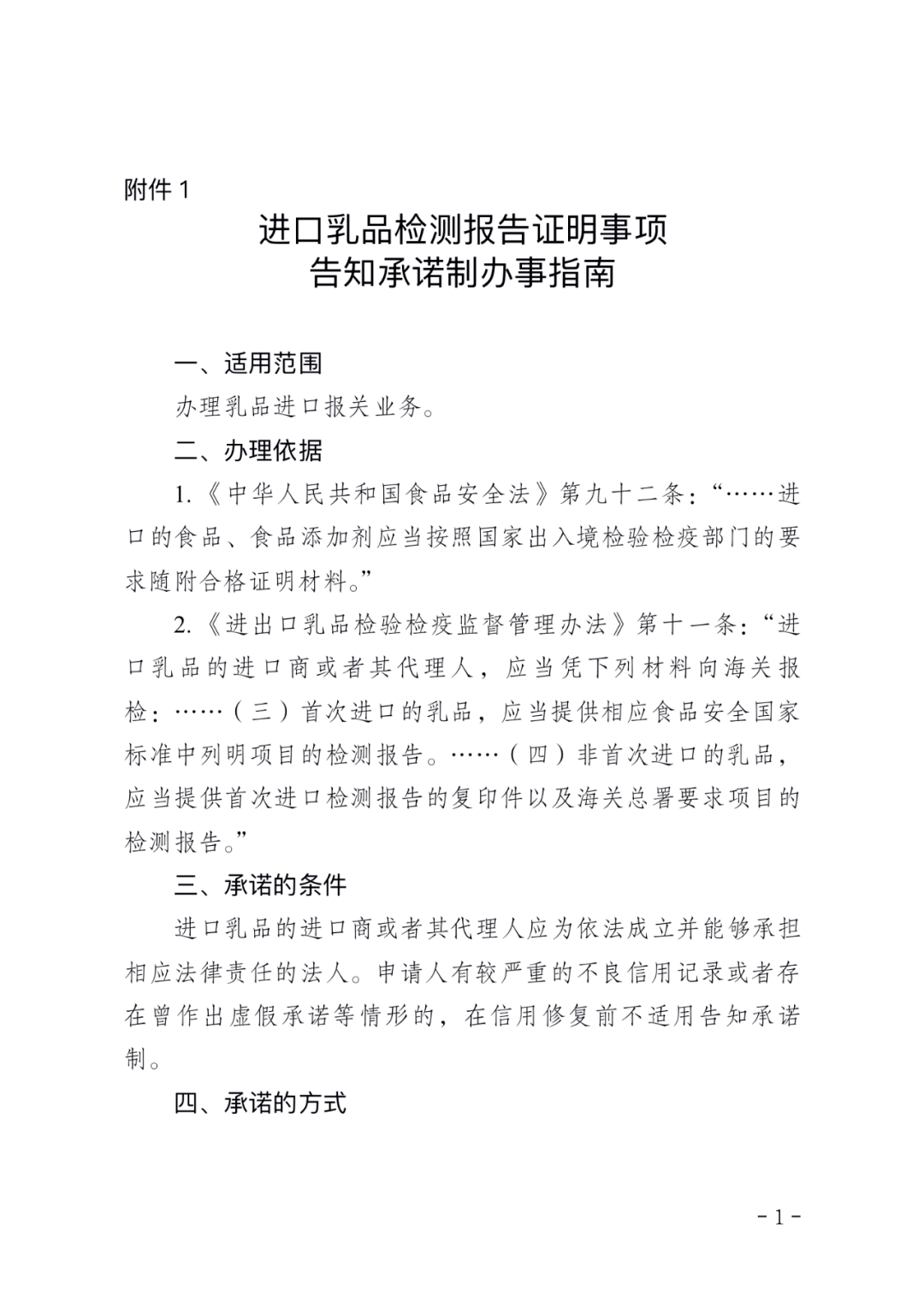 附件 1

进口乳品检测报告证明事项
告知承诺制办事指南

一、适用范围

办理乳品进口报关业务。

二、办理依据

1.《中华人民共和国食品安全法》第九十二条：“……进口的食品、食品添加剂应当按照国家出入境检验检疫部门的要求随附合格证明材料。”

2.《进出口乳品检验检疫监督管理办法》第十一条：“进口乳品的进口商或者其代理人，应当凭下列材料向海关报检：……（三）首次进口的乳品，应当提供相应食品安全国家标准中列明项目的检测报告。……（四）非首次进口的乳品，应当提供首次进口检测报告的复印件以及海关总署要求项目的检测报告。”

三、承诺的条件

进口乳品的进口商或者其代理人应为依法成立并能够承担相应法律责任的法人。申请人有较严重的不良信用记录或者存在曾作出虚假承诺等情形的，在信用修复前不适用告知承诺制。

四、承诺的方式

- 1 -